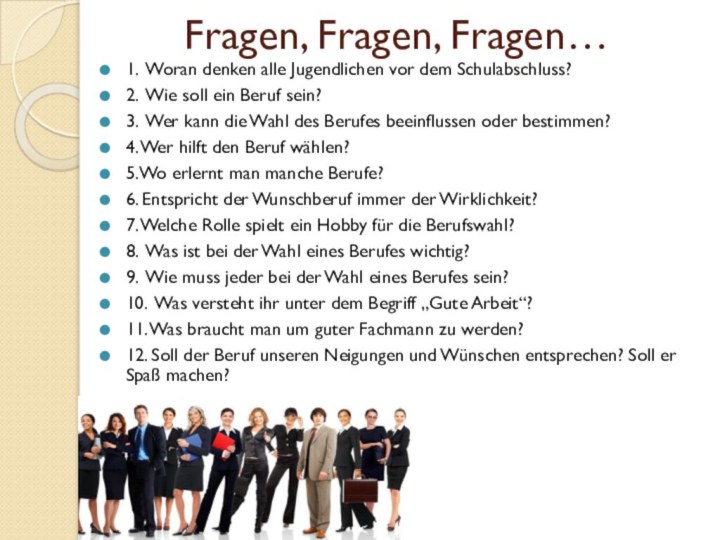 Fragen, Fragen, Fragen…

1. Woran denken alle Jugendlichen vor dem Schulabschluss?
2. Wie soll ein Beruf sein?
3. Wer kann die Wahl des Berufes beeinflussen oder bestimmen?
4. Wer hilft den Beruf wählen?
5. Wo erlernt man manche Berufe?
6. Entspricht der Wunschberuf immer der Wirklichkeit?
7. Welche Rolle spielt ein Hobby für die Berufswahl?
8. Was ist bei der Wahl eines Berufes wichtig?
9. Wie muss jeder bei der Wahl eines Berufes sein?
10. Was versteht ihr unter dem Begriff „Gute Arbeit“?
11. Was braucht man um guter Fachmann zu werden?
12. Soll der Beruf unseren Neigungen und Wünschen entsprechen? Soll er Spaß machen?